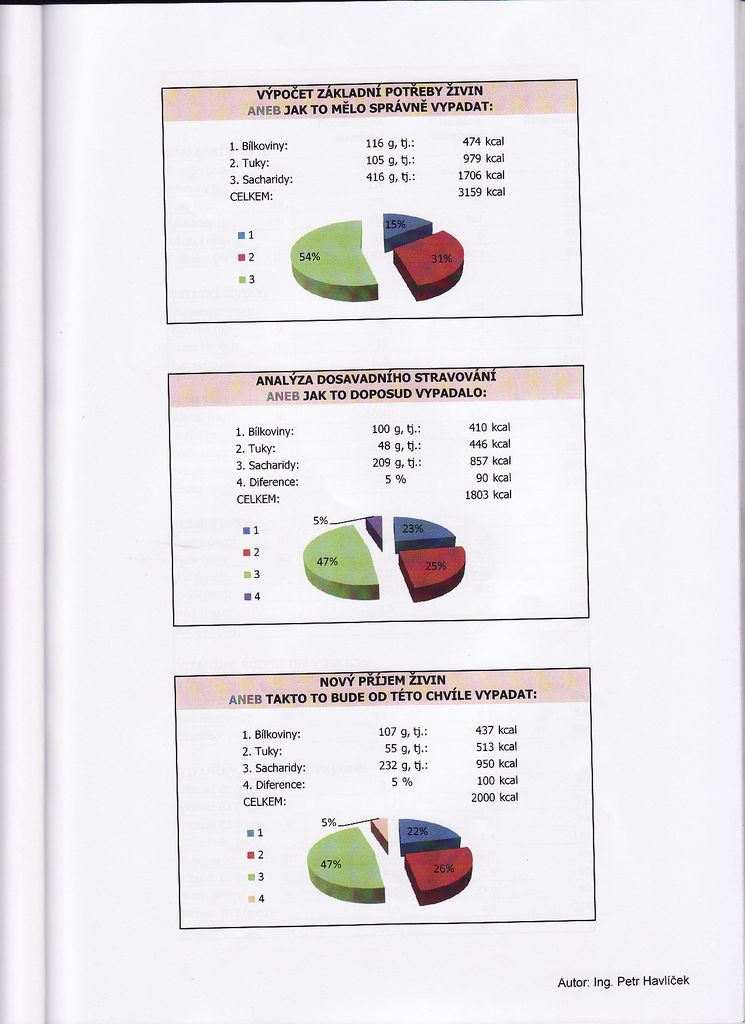 VÝPOČET ZÁKLADNÍ POTŘEBY ŽIVIN
ANEB JAK TO MĚLO SPRÁVNĚ VYPADAT:

| | | |
|---|---|---|
| 1. Bílkoviny: | 116 g, tj.: | 474 kcal |
| 2. Tuky: | 105 g, tj.: | 979 kcal |
| 3. Sacharidy: | 416 g, tj.: | 1706 kcal |
| CELKEM: | | 3159 kcal |

1
2
3

15%
31%
54%

ANALÝZA DOSAVADNÍHO STRAVOVÁNÍ
ANEB JAK TO DOPOSUD VYPADALO:

| | | |
|---|---|---|
| 1. Bílkoviny: | 100 g, tj.: | 410 kcal |
| 2. Tuky: | 48 g, tj.: | 446 kcal |
| 3. Sacharidy: | 209 g, tj.: | 857 kcal |
| 4. Diference: | 5 % | 90 kcal |
| CELKEM: | | 1803 kcal |

1
2
3
4

5%
23%
25%
47%

NOVÝ PŘÍJEM ŽIVIN
ANEB TAKTO TO BUDE OD TÉTO CHVÍLE VYPADAT:

| | | |
|---|---|---|
| 1. Bílkoviny: | 107 g, tj.: | 437 kcal |
| 2. Tuky: | 55 g, tj.: | 513 kcal |
| 3. Sacharidy: | 232 g, tj.: | 950 kcal |
| 4. Diference: | 5 % | 100 kcal |
| CELKEM: | | 2000 kcal |

1
2
3
4

5%
22%
26%
47%

Autor: Ing. Petr Havlíček